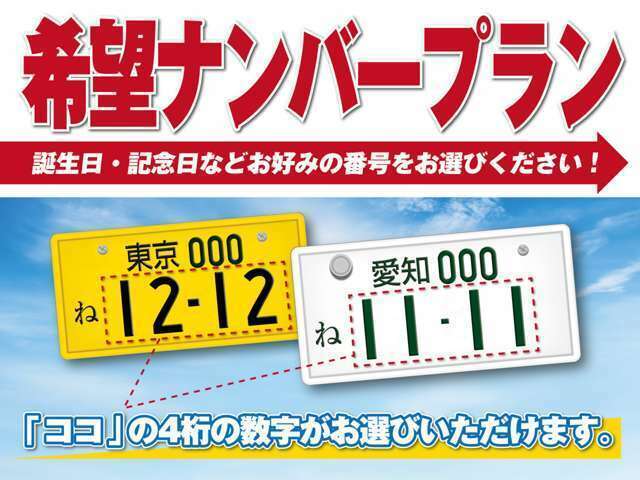 希望ナンバープラン

誕生日・記念日などお好みの番号をお選びください！

東京 000
ね 12-12

愛知 000
ね 11-11

「ココ」の4桁の数字がお選びいただけます。